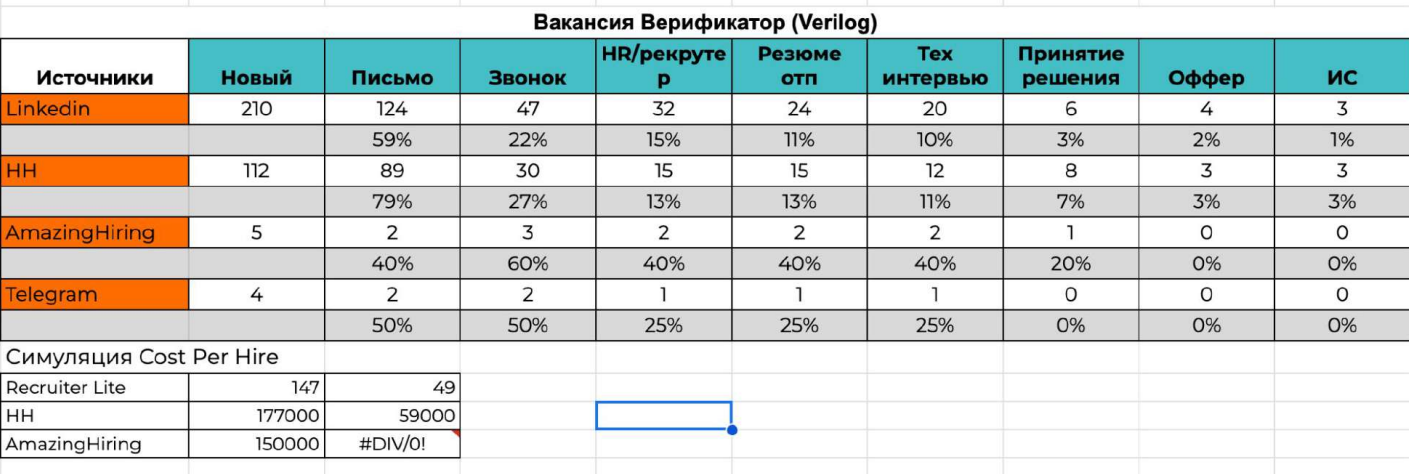 Вакансия Верификатор (Verilog)

| Источники | Новый | Письмо | Звонок | HR/рекрутер | Резюме отп | Тех интервью | Принятие решения | Оффер | ИС |
|---|---|---|---|---|---|---|---|---|---|
| Linkedin | 210 | 124 | 47 | 32 | 24 | 20 | 6 | 4 | 3 |
| | | 59% | 22% | 15% | 11% | 10% | 3% | 2% | 1% |
| HH | 112 | 89 | 30 | 15 | 15 | 12 | 8 | 3 | 3 |
| | | 79% | 27% | 13% | 13% | 11% | 7% | 3% | 3% |
| AmazingHiring | 5 | 2 | 3 | 2 | 2 | 2 | 1 | 0 | 0 |
| | | 40% | 60% | 40% | 40% | 40% | 20% | 0% | 0% |
| Telegram | 4 | 2 | 2 | 1 | 1 | 1 | 0 | 0 | 0 |
| | | 50% | 50% | 25% | 25% | 25% | 0% | 0% | 0% |

Симуляция Cost Per Hire

| Recruiter Lite | 147 | 49 |
|---|---|---|
| HH | 177000 | 59000 |
| AmazingHiring | 150000 | #DIV/0! |